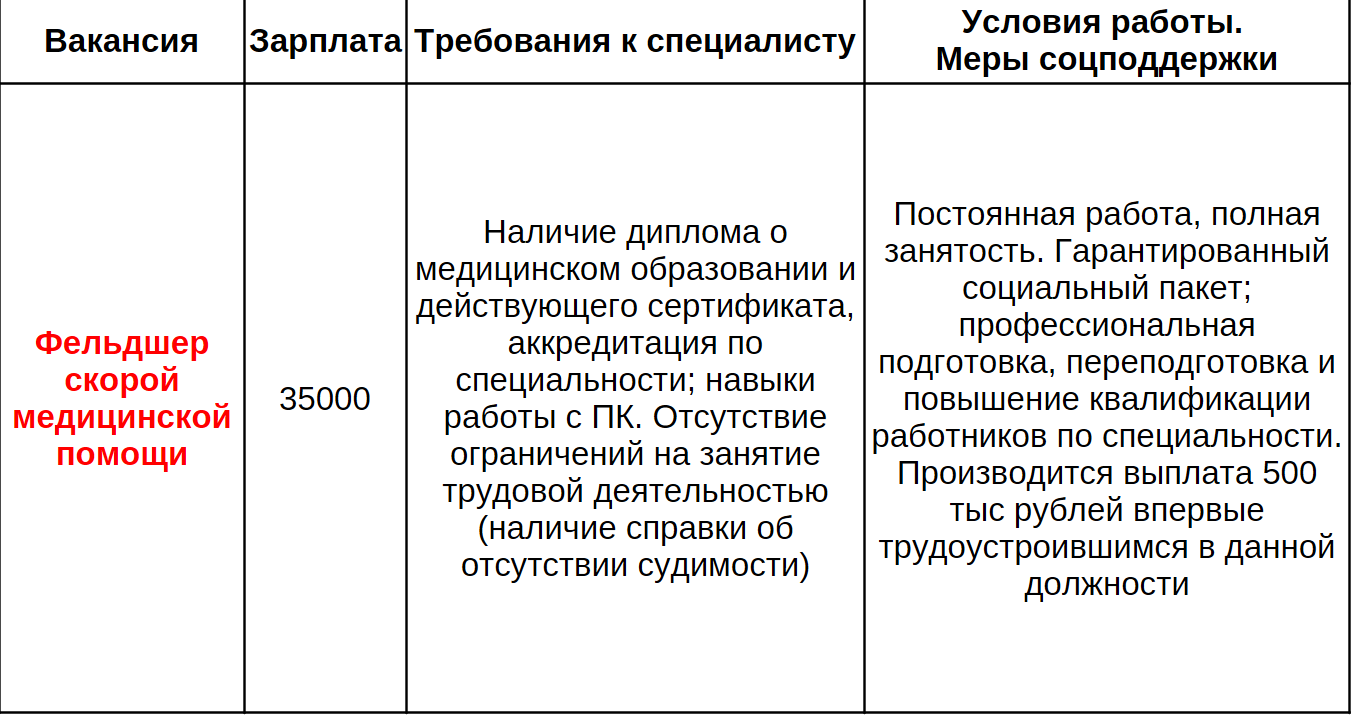 | Вакансия | Зарплата | Требования к специалисту | Условия работы. Меры соцподдержки |
|---|---|---|---|
| Фельдшер скорой медицинской помощи | 35000 | Наличие диплома о медицинском образовании и действующего сертификата, аккредитация по специальности; навыки работы с ПК. Отсутствие ограничений на занятие трудовой деятельностью (наличие справки об отсутствии судимости) | Постоянная работа, полная занятость. Гарантированный социальный пакет; профессиональная подготовка, переподготовка и повышение квалификации работников по специальности. Производится выплата 500 тыс рублей впервые трудоустроившимся в данной должности |